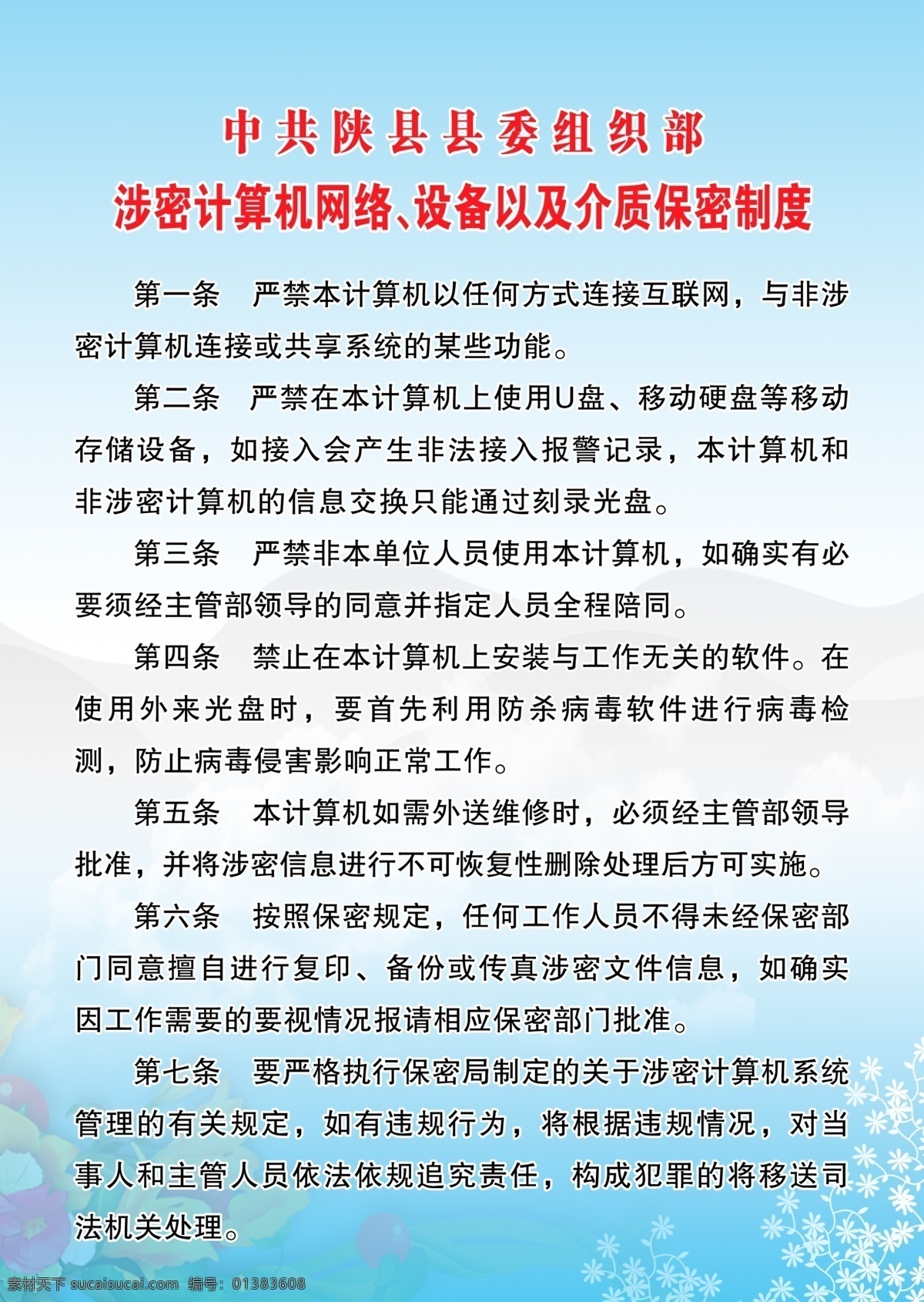 中共陕县县委组织部
涉密计算机网络、设备以及介质保密制度

第一条　严禁本计算机以任何方式连接互联网，与非涉密计算机连接或共享系统的某些功能。

第二条　严禁在本计算机上使用U盘、移动硬盘等移动存储设备，如接入会产生非法接入报警记录，本计算机和非涉密计算机的信息交换只能通过刻录光盘。

第三条　严禁非本单位人员使用本计算机，如确实有必要须经主管部领导的同意并指定人员全程陪同。

第四条　禁止在本计算机上安装与工作无关的软件。在使用外来光盘时，要首先利用防杀病毒软件进行病毒检测，防止病毒侵害影响正常工作。

第五条　本计算机如需外送维修时，必须经主管部领导批准，并将涉密信息进行不可恢复性删除处理后方可实施。

第六条　按照保密规定，任何工作人员不得未经保密部门同意擅自进行复印、备份或传真涉密文件信息，如确实因工作需要的要视情况报请相应保密部门批准。

第七条　要严格执行保密局制定的关于涉密计算机系统管理的有关规定，如有违规行为，将根据违规情况，对当事人和主管人员依法依规追究责任，构成犯罪的将移送司法机关处理。

素材天下 sucaisucai.com　编号：01383608